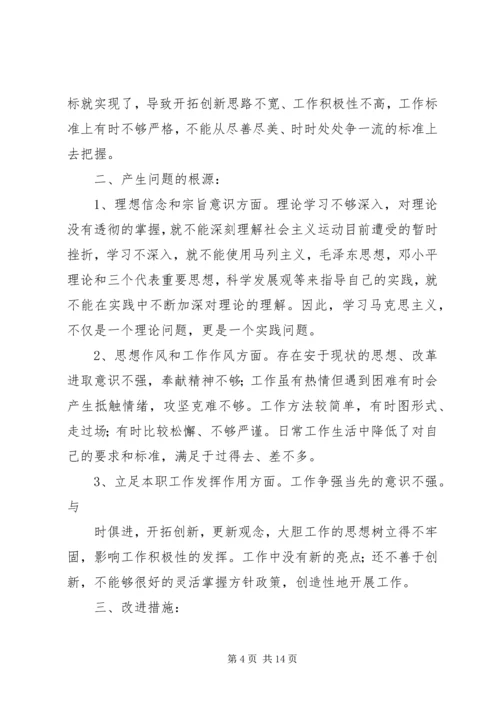 标就实现了，导致开拓创新思路不宽、工作积极性不高，工作标准上有时不够严格，不能从尽善尽美、时时处处争一流的标准上去把握。

二、产生问题的根源：

1、理想信念和宗旨意识方面。理论学习不够深入，对理论没有透彻的掌握，就不能深刻理解社会主义运动目前遭受的暂时挫折，学习不深入，就不能使用马列主义，毛泽东思想，邓小平理论和三个代表重要思想，科学发展观等来指导自己的实践，就不能在实践中不断加深对理论的理解。因此，学习马克思主义，不仅是一个理论问题，更是一个实践问题。

2、思想作风和工作作风方面。存在安于现状的思想、改革进取意识不强，奉献精神不够；工作虽有热情但遇到困难有时会产生抵触情绪，攻坚克难不够。工作方法较简单，有时图形式、走过场；有时比较松懈、不够严谨。日常工作生活中降低了对自己的要求和标准，满足于过得去、差不多。

3、立足本职工作发挥作用方面。工作争强当先的意识不强。与

时俱进，开拓创新，更新观念，大胆工作的思想树立得不牢固，影响工作积极性的发挥。工作中没有新的亮点；还不善于创新，不能够很好的灵活掌握方针政策，创造性地开展工作。

三、改进措施：

第 4 页 共 14 页